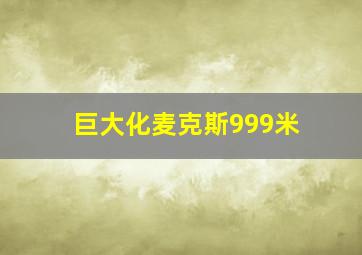 巨大化麦克斯999米